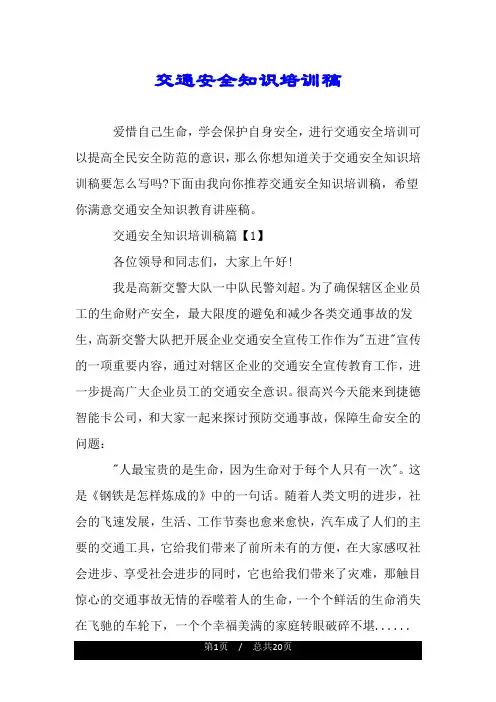 交通安全知识培训稿

爱惜自己生命，学会保护自身安全，进行交通安全培训可以提高全民安全防范的意识，那么你想知道关于交通安全知识培训稿要怎么写吗?下面由我向你推荐交通安全知识培训稿，希望你满意交通安全知识教育讲座稿。

交通安全知识培训稿篇【1】

各位领导和同志们，大家上午好!

我是高新交警大队一中队民警刘超。为了确保辖区企业员工的生命财产安全，最大限度的避免和减少各类交通事故的发生，高新交警大队把开展企业交通安全宣传工作作为"五进"宣传的一项重要内容，通过对辖区企业的交通安全宣传教育工作，进一步提高广大企业员工的交通安全意识。很高兴今天能来到捷德智能卡公司，和大家一起来探讨预防交通事故，保障生命安全的问题：

"人最宝贵的是生命，因为生命对于每个人只有一次"。这是《钢铁是怎样炼成的》中的一句话。随着人类文明的进步，社会的飞速发展，生活、工作节奏也愈来愈快，汽车成了人们的主要的交通工具，它给我们带来了前所未有的方便，在大家感叹社会进步、享受社会进步的同时，它也给我们带来了灾难，那触目惊心的交通事故无情的吞噬着人的生命，一个个鲜活的生命消失在飞驰的车轮下，一个个幸福美满的家庭转眼破碎不堪......

第1页 / 总共20页